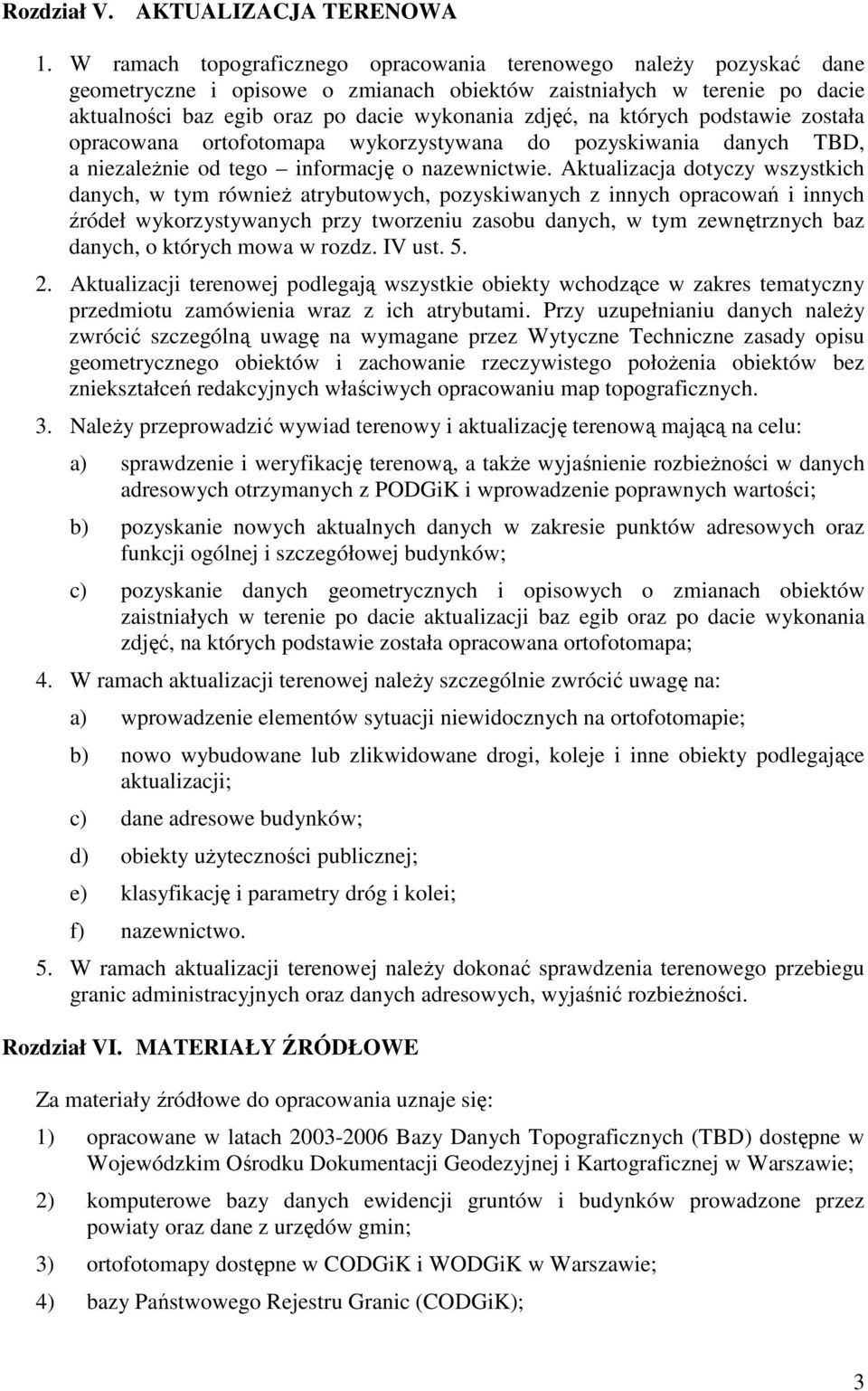 Rozdział V. AKTUALIZACJA TERENOWA

1. W ramach topograficznego opracowania terenowego należy pozyskać dane geometryczne i opisowe o zmianach obiektów zaistniałych w terenie po dacie aktualności baz egib oraz po dacie wykonania zdjęć, na których podstawie została opracowana ortofotomapa wykorzystywana do pozyskiwania danych TBD, a niezależnie od tego – informację o nazewnictwie. Aktualizacja dotyczy wszystkich danych, w tym również atrybutowych, pozyskiwanych z innych opracowań i innych źródeł wykorzystywanych przy tworzeniu zasobu danych, w tym zewnętrznych baz danych, o których mowa w rozdz. IV ust. 5.

2. Aktualizacji terenowej podlegają wszystkie obiekty wchodzące w zakres tematyczny przedmiotu zamówienia wraz z ich atrybutami. Przy uzupełnianiu danych należy zwrócić szczególną uwagę na wymagane przez Wytyczne Techniczne zasady opisu geometrycznego obiektów i zachowanie rzeczywistego położenia obiektów bez zniekształceń redakcyjnych właściwych opracowaniu map topograficznych.

3. Należy przeprowadzić wywiad terenowy i aktualizację terenową mającą na celu:

a) sprawdzenie i weryfikację terenową, a także wyjaśnienie rozbieżności w danych adresowych otrzymanych z PODGiK i wprowadzenie poprawnych wartości;

b) pozyskanie nowych aktualnych danych w zakresie punktów adresowych oraz funkcji ogólnej i szczegółowej budynków;

c) pozyskanie danych geometrycznych i opisowych o zmianach obiektów zaistniałych w terenie po dacie aktualizacji baz egib oraz po dacie wykonania zdjęć, na których podstawie została opracowana ortofotomapa;

4. W ramach aktualizacji terenowej należy szczególnie zwrócić uwagę na:

a) wprowadzenie elementów sytuacji niewidocznych na ortofotomapie;

b) nowo wybudowane lub zlikwidowane drogi, koleje i inne obiekty podlegające aktualizacji;

c) dane adresowe budynków;

d) obiekty użyteczności publicznej;

e) klasyfikację i parametry dróg i kolei;

f) nazewnictwo.

5. W ramach aktualizacji terenowej należy dokonać sprawdzenia terenowego przebiegu granic administracyjnych oraz danych adresowych, wyjaśnić rozbieżności.

Rozdział VI. MATERIAŁY ŹRÓDŁOWE

Za materiały źródłowe do opracowania uznaje się:

1) opracowane w latach 2003-2006 Bazy Danych Topograficznych (TBD) dostępne w Wojewódzkim Ośrodku Dokumentacji Geodezyjnej i Kartograficznej w Warszawie;

2) komputerowe bazy danych ewidencji gruntów i budynków prowadzone przez powiaty oraz dane z urzędów gmin;

3) ortofotomapy dostępne w CODGiK i WODGiK w Warszawie;

4) bazy Państwowego Rejestru Granic (CODGiK);

3